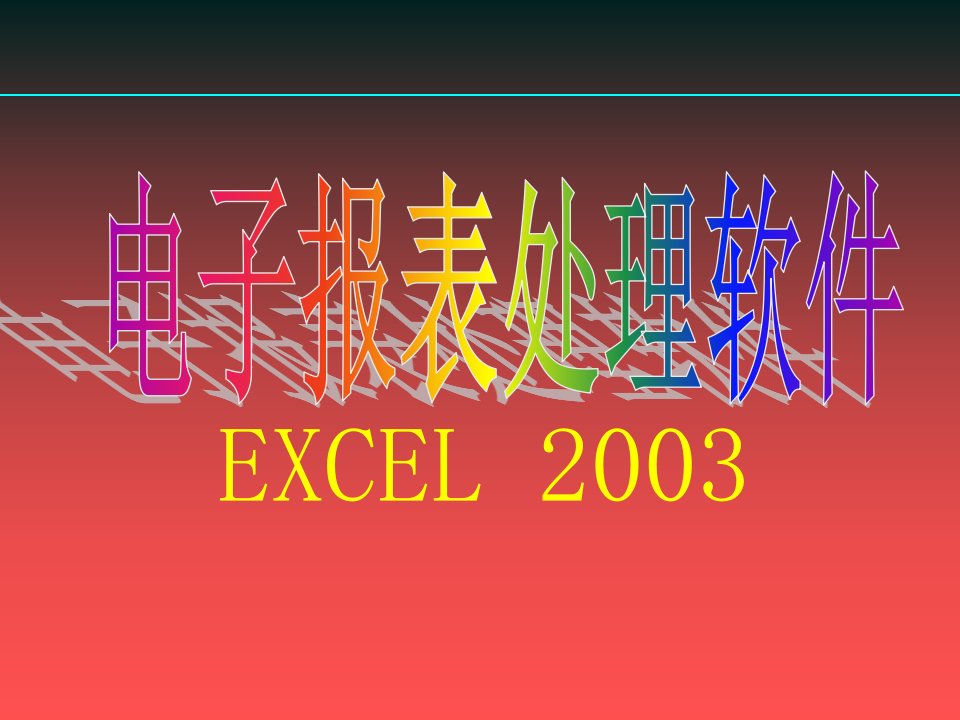 电子报表处理软件

EXCEL 2003